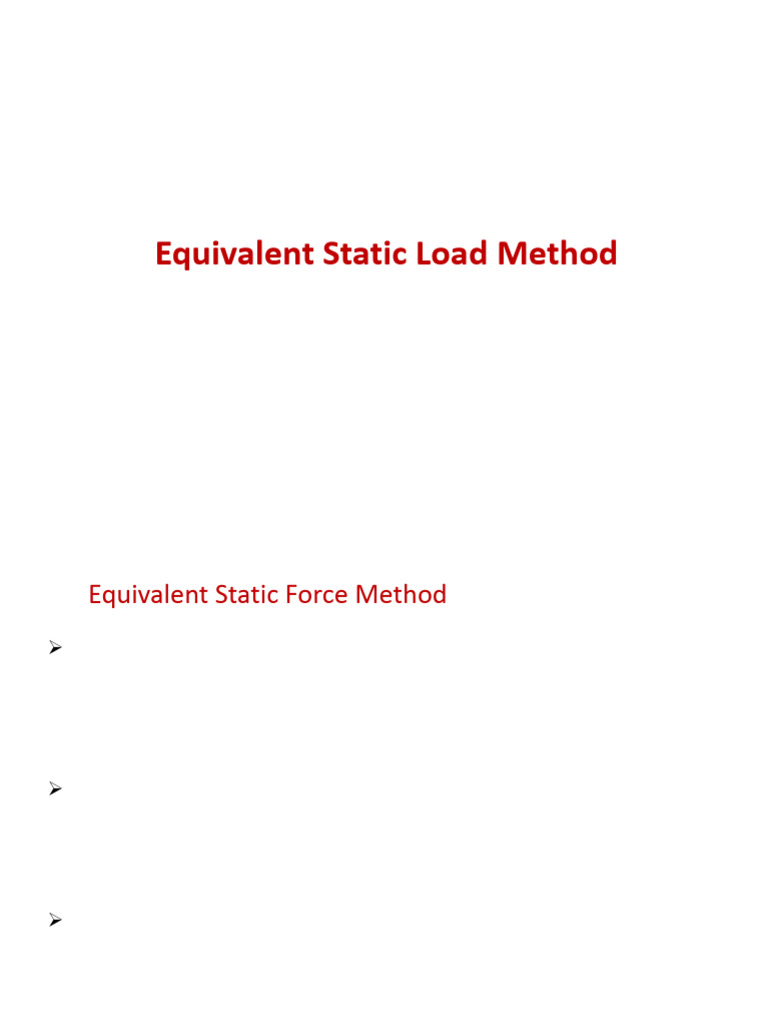 Equivalent Static Load Method

Equivalent Static Force Method

➢

➢

➢